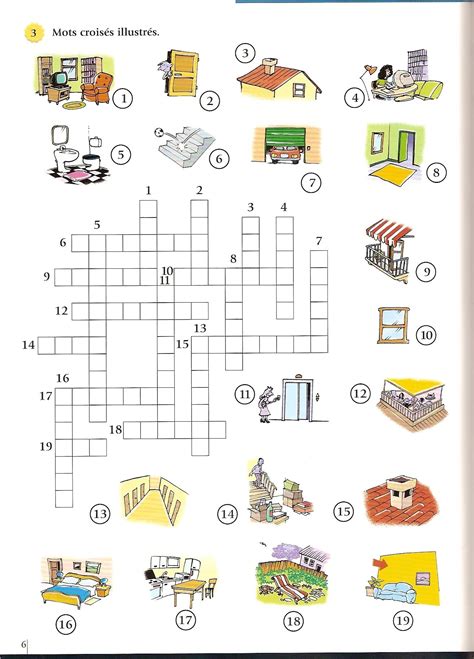 3 Mots croisés illustrés.

1
2
3
4
5
6
7
8

1 2 3 4 5 6 7 8 9 10 11 12 13 14 15 16 17 18 19

9
10
11
12
13
14
15
16
17
18
19

6